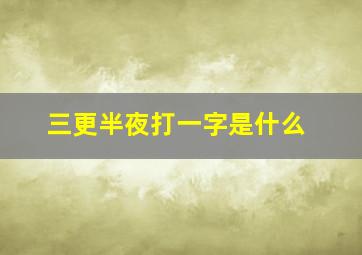 三更半夜打一字是什么